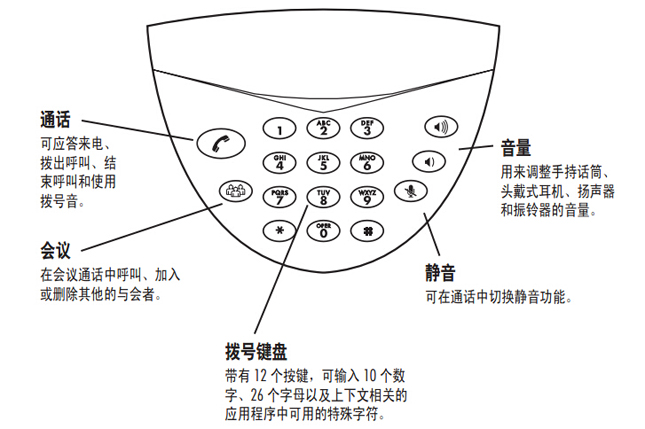 通话
可应答来电、拨出呼叫、结束呼叫和使用拨号音。

会议
在会议通话中呼叫、加入或删除其他的与会者。

1
ABC 2
DEF 3
GHI 4
JKL 5
MNO 6
PQRS 7
TUV 8
WXYZ 9
*
OPER 0
#

音量
用来调整手持话筒、头戴式耳机、扬声器和振铃器的音量。

静音
可在通话中切换静音功能。

拨号键盘
带有 12 个按键，可输入 10 个数字、26 个字母以及上下文相关的应用程序中可用的特殊字符。